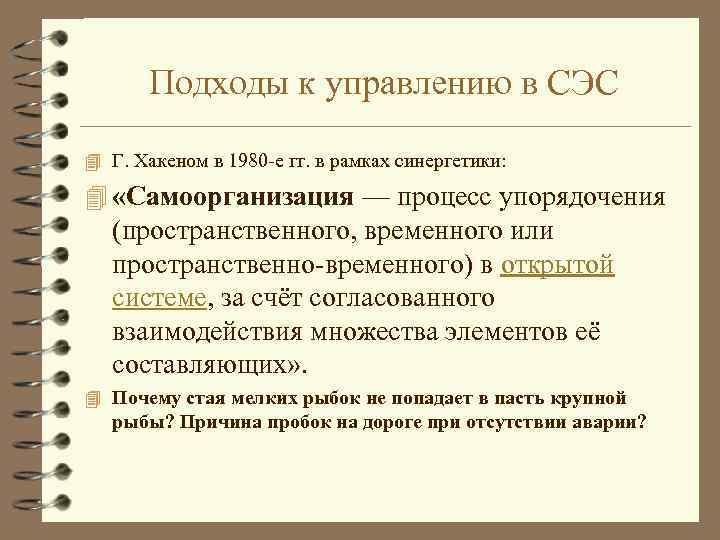 Подходы к управлению в СЭС

Г. Хакеном в 1980-е гг. в рамках синергетики:

«Самоорганизация — процесс упорядочения (пространственного, временного или пространственно-временного) в открытой системе, за счёт согласованного взаимодействия множества элементов её составляющих».

Почему стая мелких рыбок не попадает в пасть крупной рыбы? Причина пробок на дороге при отсутствии аварии?